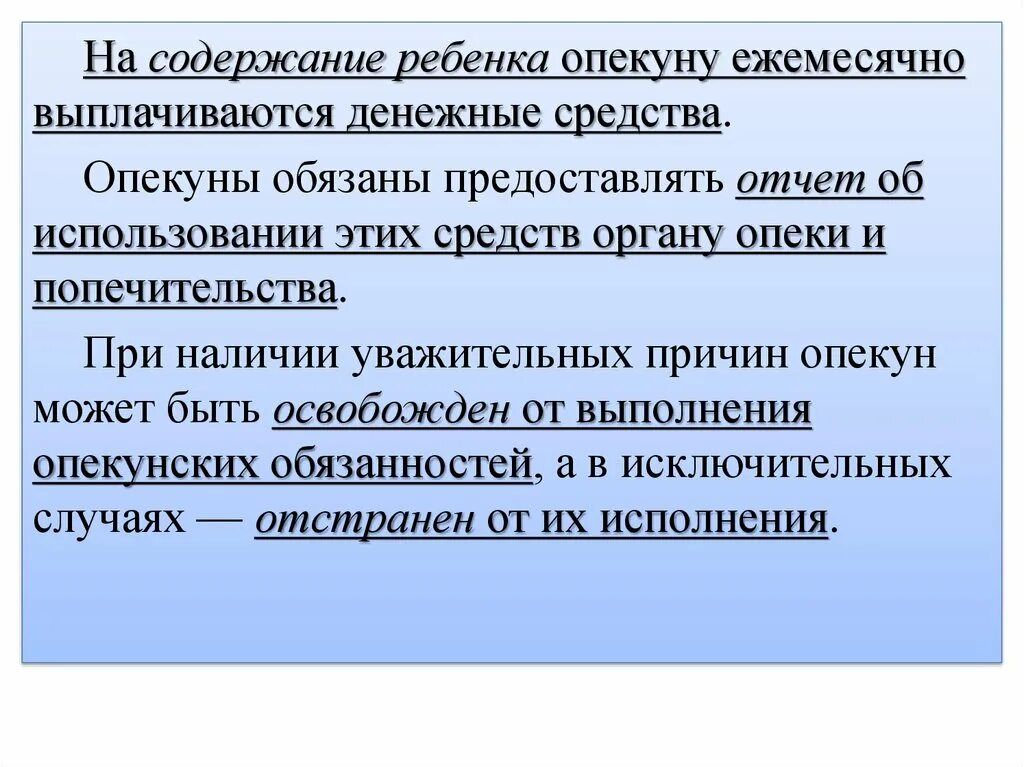 На содержание ребенка опекуну ежемесячно выплачиваются денежные средства.

Опекуны обязаны предоставлять отчет об использовании этих средств органу опеки и попечительства.

При наличии уважительных причин опекун может быть освобожден от выполнения опекунских обязанностей, а в исключительных случаях — отстранен от их исполнения.